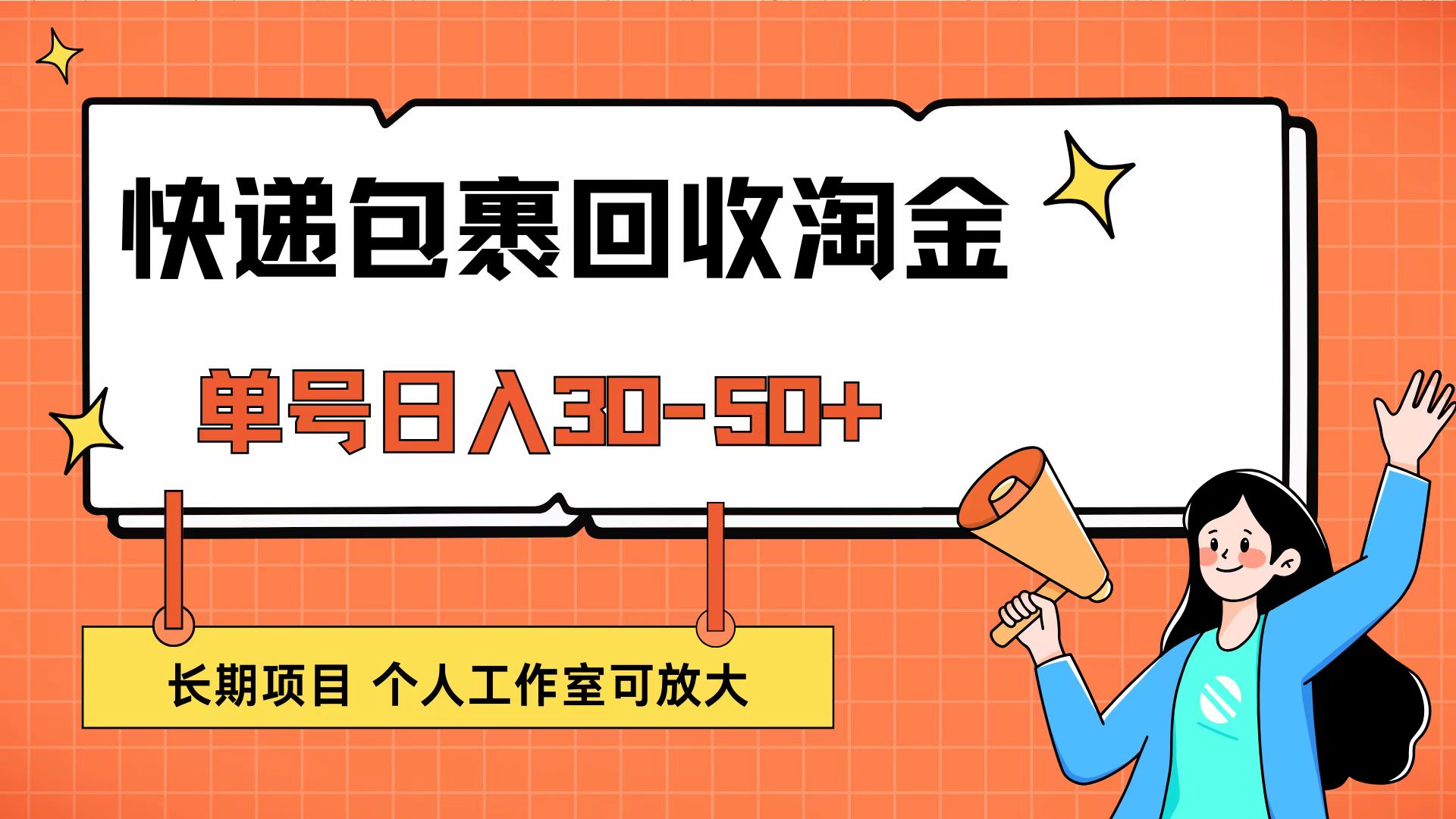 快递包裹回收淘金

单号日入30-50+

长期项目 个人工作室可放大